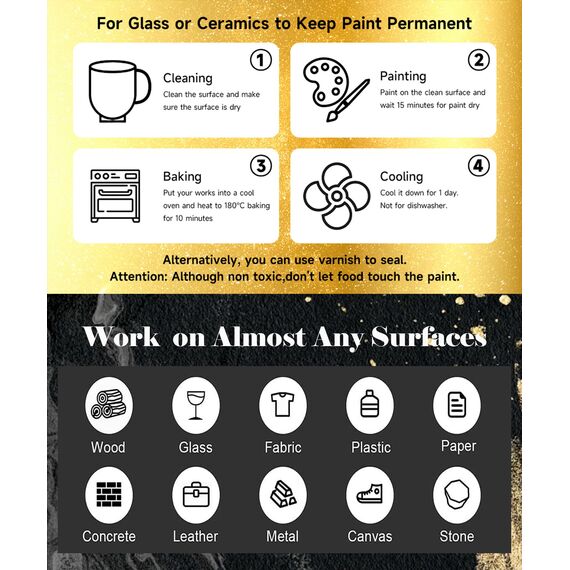 For Glass or Ceramics to Keep Paint Permanent

① Cleaning
Clean the surface and make sure the surface is dry

② Painting
Paint on the clean surface and wait 15 minutes for paint dry

③ Baking
Put your works into a cool oven and heat to 180°C baking for 10 minutes

④ Cooling
Cool it down for 1 day. Not for dishwasher.

Alternatively, you can use varnish to seal.
Attention: Although non toxic,don't let food touch the paint.

Work on Almost Any Surfaces

Wood
Glass
Fabric
Plastic
Paper
Concrete
Leather
Metal
Canvas
Stone